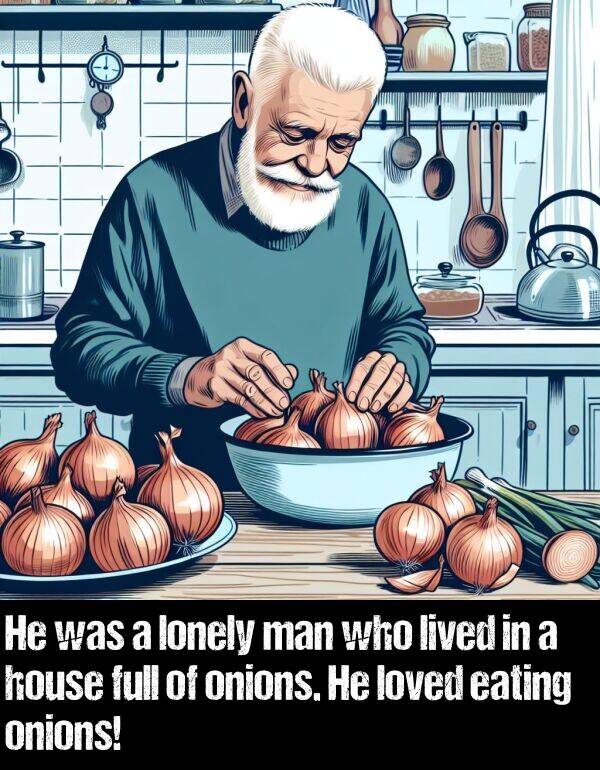 He was a lonely man who lived in a house full of onions. He loved eating onions!